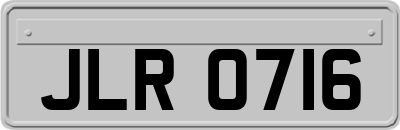 JLR 0716